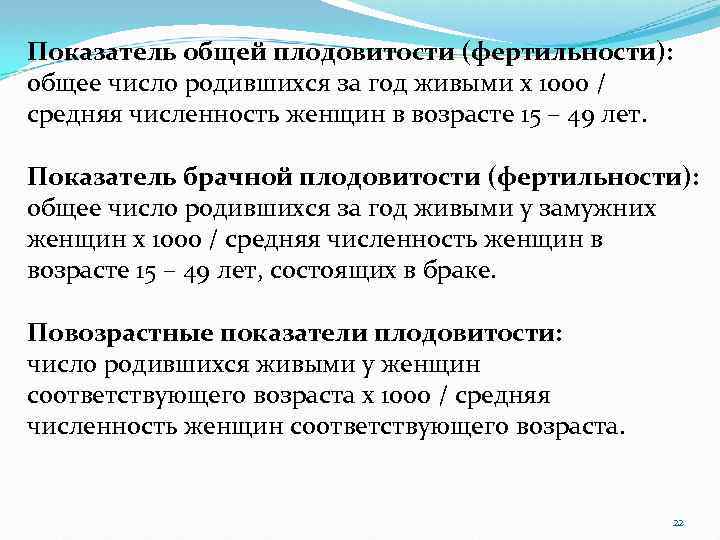 Показатель общей плодовитости (фертильности):
общее число родившихся за год живыми х 1000 / средняя численность женщин в возрасте 15 – 49 лет.

Показатель брачной плодовитости (фертильности):
общее число родившихся за год живыми у замужних женщин х 1000 / средняя численность женщин в возрасте 15 – 49 лет, состоящих в браке.

Повозрастные показатели плодовитости:
число родившихся живыми у женщин соответствующего возраста х 1000 / средняя численность женщин соответствующего возраста.

22